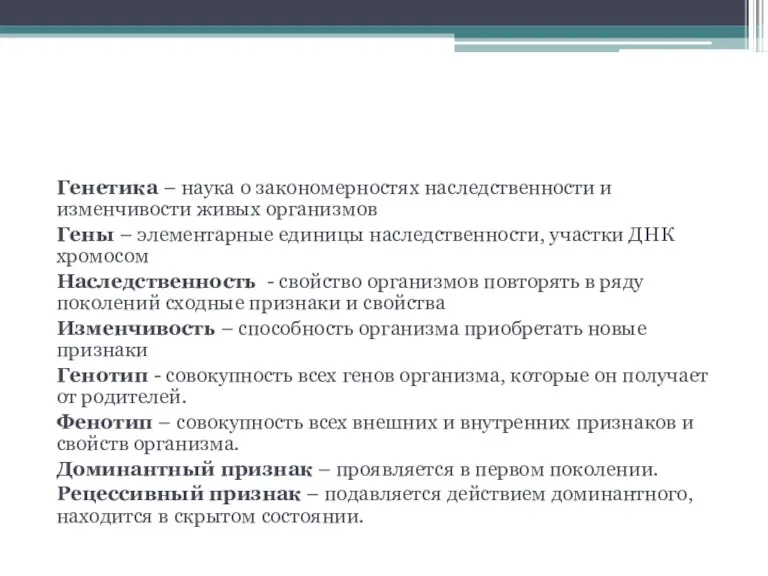 Генетика – наука о закономерностях наследственности и изменчивости живых организмов

Гены – элементарные единицы наследственности, участки ДНК хромосом

Наследственность - свойство организмов повторять в ряду поколений сходные признаки и свойства

Изменчивость – способность организма приобретать новые признаки

Генотип - совокупность всех генов организма, которые он получает от родителей.

Фенотип – совокупность всех внешних и внутренних признаков и свойств организма.

Доминантный признак – проявляется в первом поколении.

Рецессивный признак – подавляется действием доминантного, находится в скрытом состоянии.